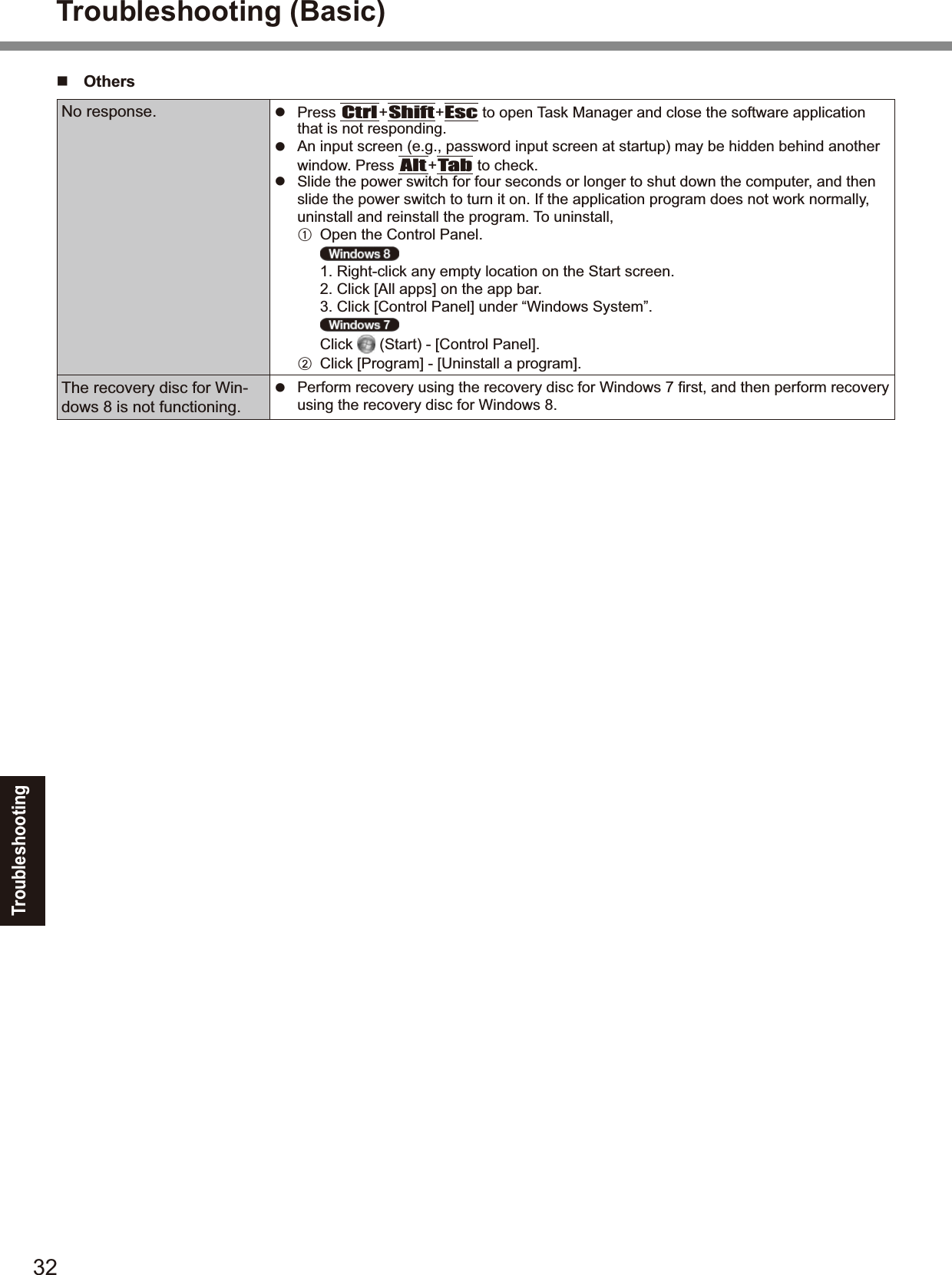 Troubleshooting (Basic)

■ Others

| No response. | ● Press Ctrl+Shift+Esc to open Task Manager and close the software application that is not responding. ● An input screen (e.g., password input screen at startup) may be hidden behind another window. Press Alt+Tab to check. ● Slide the power switch for four seconds or longer to shut down the computer, and then slide the power switch to turn it on. If the application program does not work normally, uninstall and reinstall the program. To uninstall, ① Open the Control Panel. Windows 8 1. Right-click any empty location on the Start screen. 2. Click [All apps] on the app bar. 3. Click [Control Panel] under “Windows System”. Windows 7 Click (Start) - [Control Panel]. ② Click [Program] - [Uninstall a program]. |
|---|---|
| The recovery disc for Windows 8 is not functioning. | ● Perform recovery using the recovery disc for Windows 7 first, and then perform recovery using the recovery disc for Windows 8. |

Troubleshooting

32